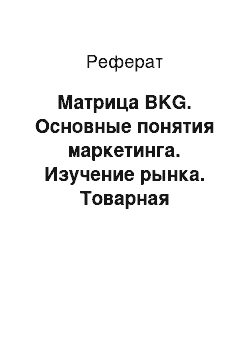 Реферат

Матрица BKG. Основные понятия маркетинга. Изучение рынка. Товарная